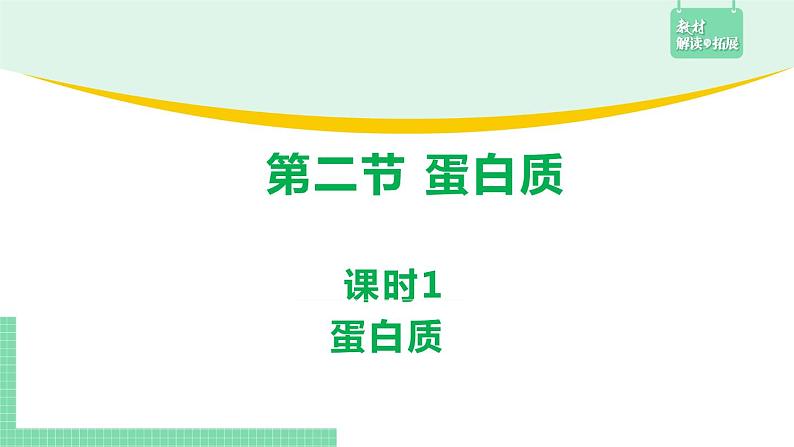 教材
解读与拓展

第二节 蛋白质

课时1
蛋白质